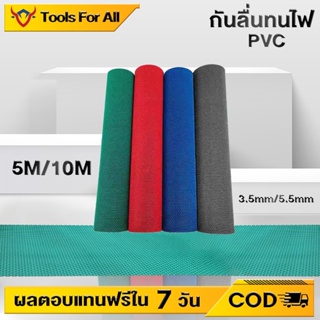 Tools For All

กันลื่นทนไฟ
PVC

5M/10M

3.5mm/5.5mm

ผลตอบแทนฟรีใน 7 วัน

COD